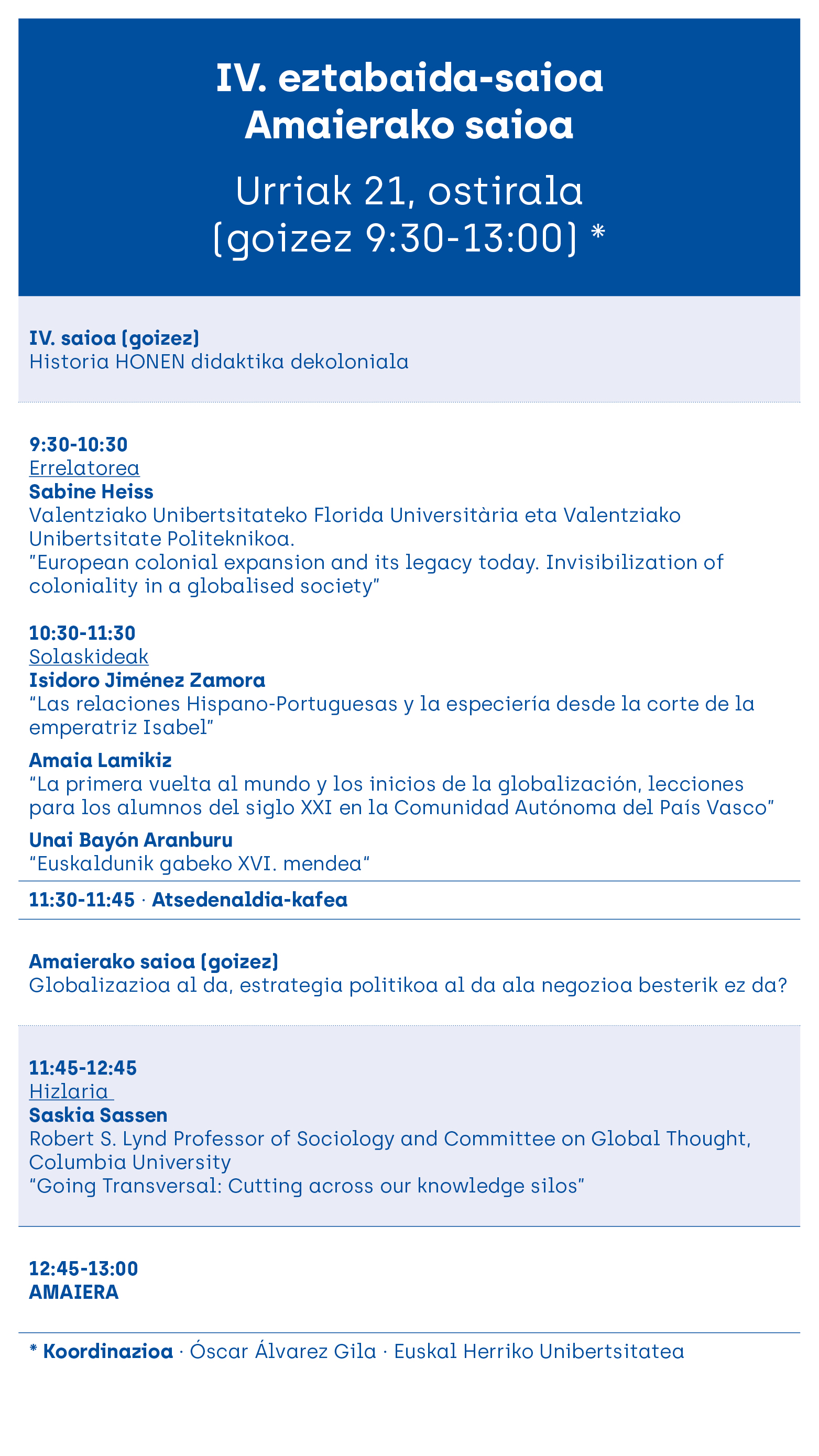 IV. eztabaida-saioa
Amaierako saioa

Urriak 21, ostirala
(goizez 9:30-13:00) *

IV. saioa (goizez)
Historia HONEN didaktika dekoloniala

9:30-10:30
Errelatorea
Sabine Heiss
Valentziako Unibertsitateko Florida Universitària eta Valentziako Unibertsitate Politeknikoa.
"European colonial expansion and its legacy today. Invisibilization of coloniality in a globalised society"

10:30-11:30
Solaskideak
Isidoro Jiménez Zamora
"Las relaciones Hispano-Portuguesas y la especiería desde la corte de la emperatriz Isabel"

Amaia Lamikiz
"La primera vuelta al mundo y los inicios de la globalización, lecciones para los alumnos del siglo XXI en la Comunidad Autónoma del País Vasco"

Unai Bayón Aranburu
"Euskaldunik gabeko XVI. mendea"

11:30-11:45 · Atsedenaldia-kafea

Amaierako saioa (goizez)
Globalizazioa al da, estrategia politikoa al da ala negozioa besterik ez da?

11:45-12:45
Hizlaria
Saskia Sassen
Robert S. Lynd Professor of Sociology and Committee on Global Thought, Columbia University
"Going Transversal: Cutting across our knowledge silos"

12:45-13:00
AMAIERA

* Koordinazioa · Óscar Álvarez Gila · Euskal Herriko Unibertsitatea